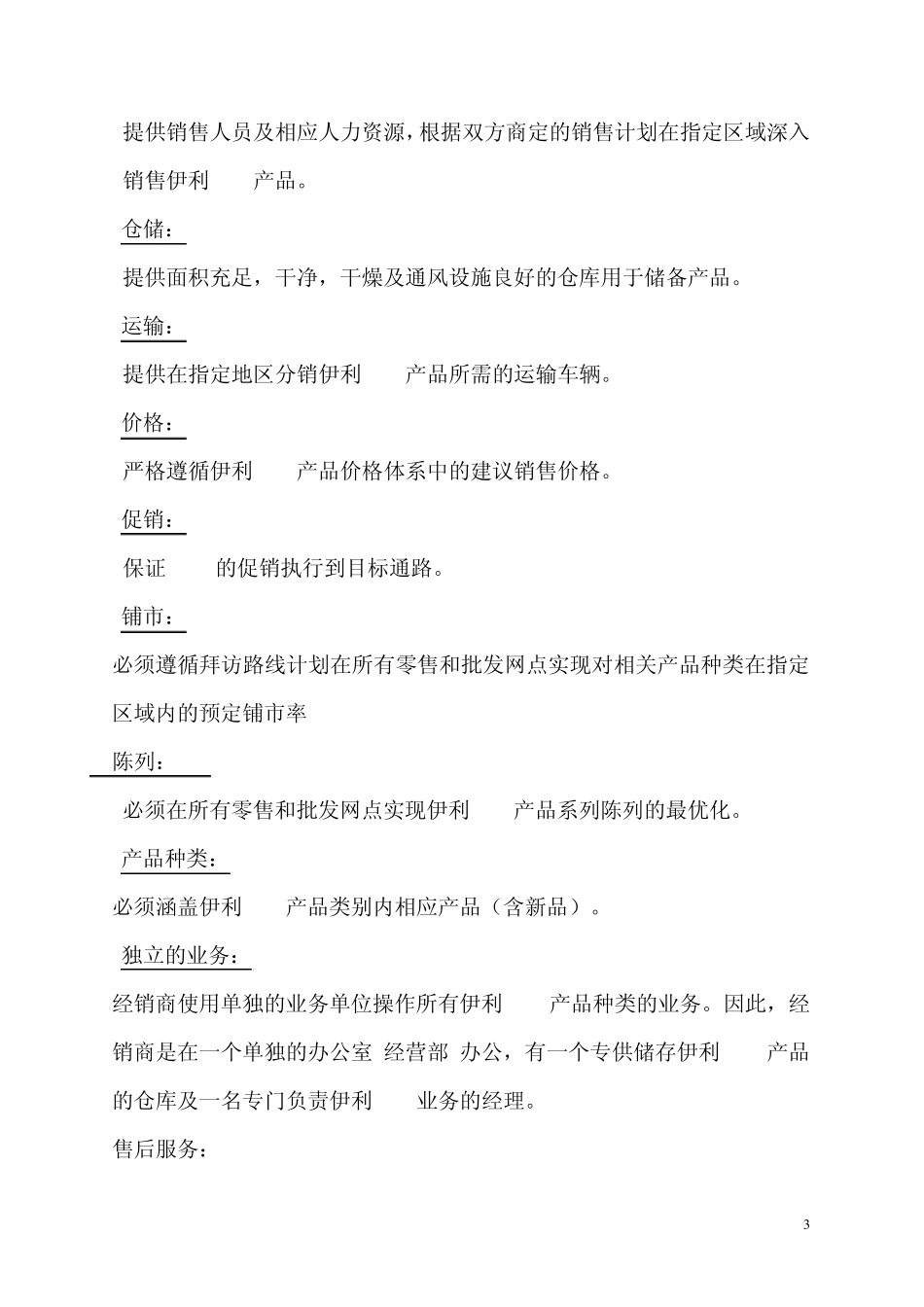 提供销售人员及相应人力资源，根据双方商定的销售计划在指定区域深入销售伊利 产品。

仓储：

提供面积充足，干净，干燥及通风设施良好的仓库用于储备产品。

运输：

提供在指定地区分销伊利 产品所需的运输车辆。

价格：

严格遵循伊利 产品价格体系中的建议销售价格。

促销：

保证 的促销执行到目标通路。

铺市：

必须遵循拜访路线计划在所有零售和批发网点实现对相关产品种类在指定区域内的预定铺市率

陈列：

必须在所有零售和批发网点实现伊利 产品系列陈列的最优化。

产品种类：

必须涵盖伊利 产品类别内相应产品（含新品）。

独立的业务：

经销商使用单独的业务单位操作所有伊利 产品种类的业务。因此，经销商是在一个单独的办公室 经营部 办公，有一个专供储存伊利 产品的仓库及一名专门负责伊利 业务的经理。

售后服务：

3